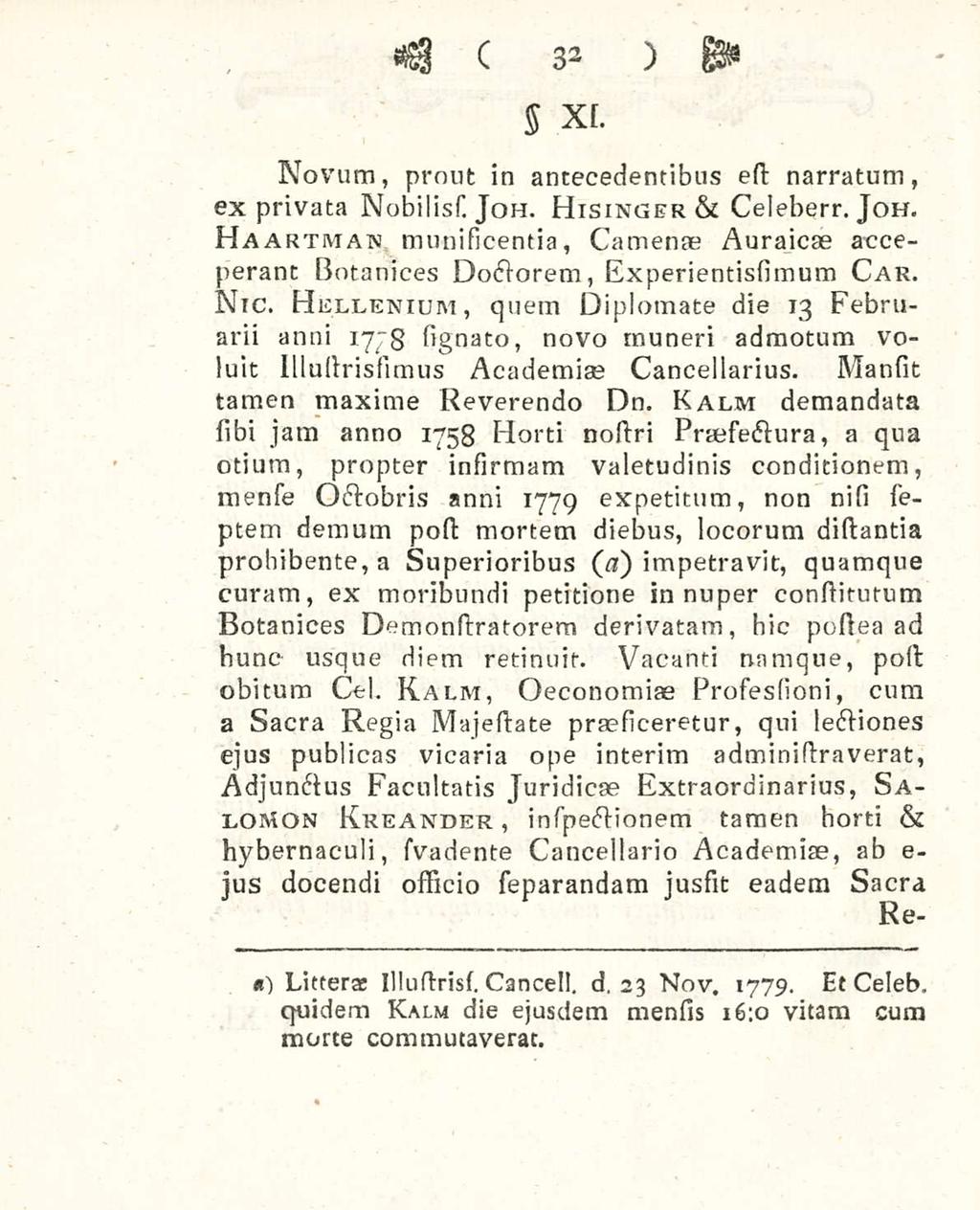 ( 32 )

§ XI.

Novum, prout in antecedentibus eſt narratum, ex privata Nobiliſſ. Joh. Hisinger & Celeberr. Joh. Haartman munificentia, Camenæ Auraicæ acceperant Botanices Doctorem, Experientiſſimum Car. Nic. Hellenium, quem Diplomate die 13 Februarii anni 1778 ſignato, novo muneri admotum voluit Illuſtriſſimus Academiæ Cancellarius. Manſit tamen maxime Reverendo Dn. Kalm demandata ſibi jam anno 1758 Horti noſtri Præfectura, a qua otium, propter infirmam valetudinis conditionem, menſe Octobris anni 1779 expetitum, non niſi ſeptem demum poſt mortem diebus, locorum diſtantia prohibente, a Superioribus (a) impetravit, quamque curam, ex moribundi petitione in nuper conſtitutum Botanices Demonſtratorem derivatam, hic poſtea ad hunc usque diem retinuit. Vacanti namque, poſt obitum Cel. Kalm, Oeconomiæ Profeſſioni, cum a Sacra Regia Majeſtate præficeretur, qui lectiones ejus publicas vicaria ope interim adminiſtraverat, Adjunctus Facultatis Juridicæ Extraordinarius, Salomon Kreander, inſpectionem tamen horti & hybernaculi, ſvadente Cancellario Academiæ, ab ejus docendi officio ſeparandam juſſit eadem Sacra Re-

a) Litteræ Illuſtriſſ. Cancell. d. 23 Nov. 1779. Et Celeb. quidem Kalm die ejusdem menſis 16:o vitam cum morte commutaverat.